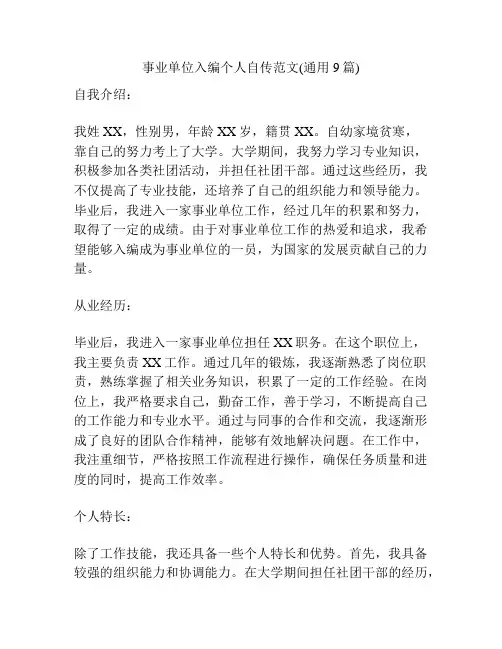 事业单位入编个人自传范文(通用9篇)

自我介绍：

我姓XX，性别男，年龄XX岁，籍贯XX。自幼家境贫寒，靠自己的努力考上了大学。大学期间，我努力学习专业知识，积极参加各类社团活动，并担任社团干部。通过这些经历，我不仅提高了专业技能，还培养了自己的组织能力和领导能力。毕业后，我进入一家事业单位工作，经过几年的积累和努力，取得了一定的成绩。由于对事业单位工作的热爱和追求，我希望能够入编成为事业单位的一员，为国家的发展贡献自己的力量。

从业经历：

毕业后，我进入一家事业单位担任XX职务。在这个职位上，我主要负责XX工作。通过几年的锻炼，我逐渐熟悉了岗位职责，熟练掌握了相关业务知识，积累了一定的工作经验。在岗位上，我严格要求自己，勤奋工作，善于学习，不断提高自己的工作能力和专业水平。通过与同事的合作和交流，我逐渐形成了良好的团队合作精神，能够有效地解决问题。在工作中，我注重细节，严格按照工作流程进行操作，确保任务质量和进度的同时，提高工作效率。

个人特长：

除了工作技能，我还具备一些个人特长和优势。首先，我具备较强的组织能力和协调能力。在大学期间担任社团干部的经历，